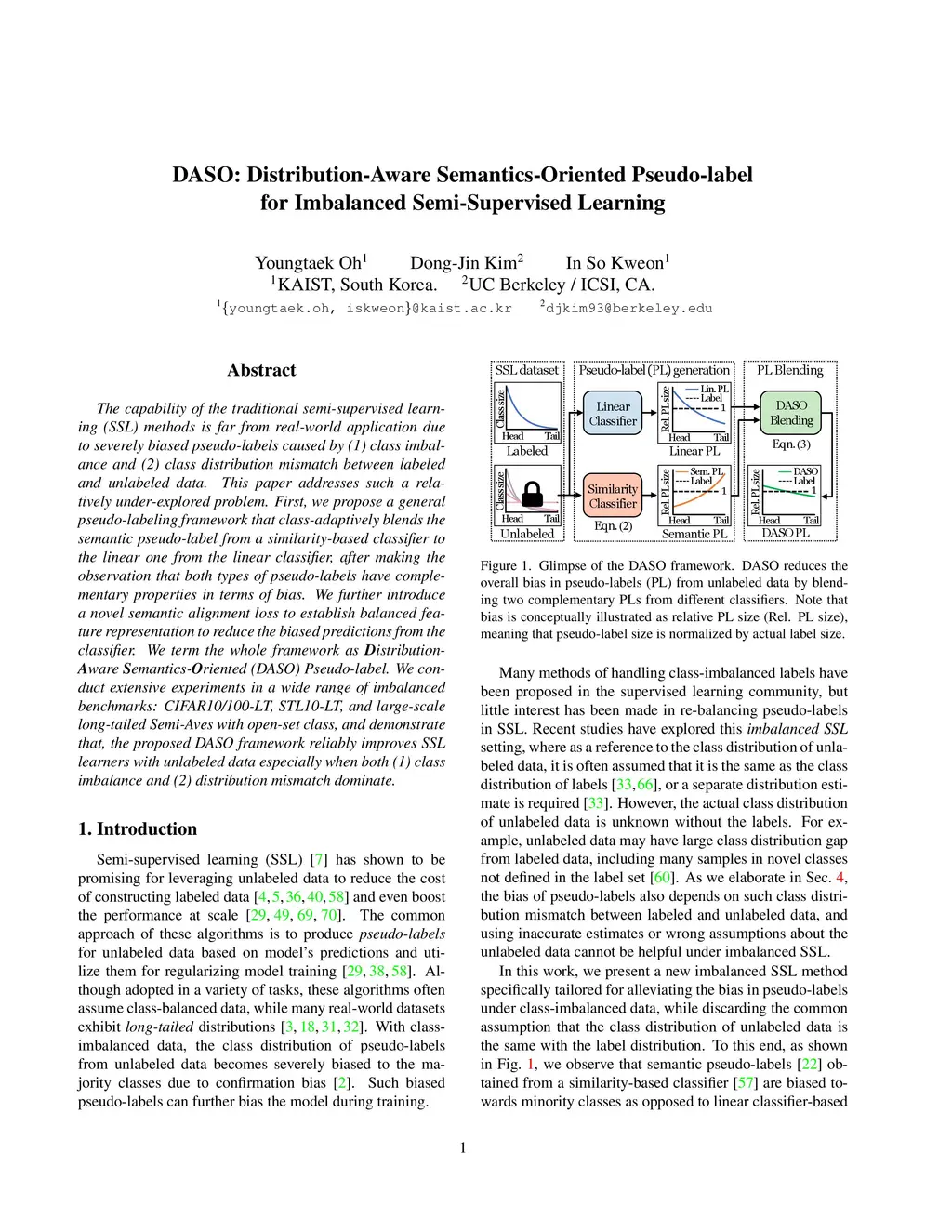 DASO: Distribution-Aware Semantics-Oriented Pseudo-label for Imbalanced Semi-Supervised Learning

Youngtaek Oh$^1$ Dong-Jin Kim$^2$ In So Kweon$^1$
$^1$KAIST, South Korea. $^2$UC Berkeley / ICSI, CA.
$^1${youngtaek.oh, iskweon}@kaist.ac.kr $^2$djkim93@berkeley.edu

Abstract

The capability of the traditional semi-supervised learning (SSL) methods is far from real-world application due to severely biased pseudo-labels caused by (1) class imbalance and (2) class distribution mismatch between labeled and unlabeled data. This paper addresses such a relatively under-explored problem. First, we propose a general pseudo-labeling framework that class-adaptively blends the semantic pseudo-label from a similarity-based classifier to the linear one from the linear classifier, after making the observation that both types of pseudo-labels have complementary properties in terms of bias. We further introduce a novel semantic alignment loss to establish balanced feature representation to reduce the biased predictions from the classifier. We term the whole framework as Distribution-Aware Semantics-Oriented (DASO) Pseudo-label. We conduct extensive experiments in a wide range of imbalanced benchmarks: CIFAR10/100-LT, STL10-LT, and large-scale long-tailed Semi-Aves with open-set class, and demonstrate that, the proposed DASO framework reliably improves SSL learners with unlabeled data especially when both (1) class imbalance and (2) distribution mismatch dominate.

1. Introduction

Semi-supervised learning (SSL) [7] has shown to be promising for leveraging unlabeled data to reduce the cost of constructing labeled data [4, 5, 36, 40, 58] and even boost the performance at scale [29, 49, 69, 70]. The common approach of these algorithms is to produce pseudo-labels for unlabeled data based on model's predictions and utilize them for regularizing model training [29, 38, 58]. Although adopted in a variety of tasks, these algorithms often assume class-balanced data, while many real-world datasets exhibit long-tailed distributions [3, 18, 31, 32]. With class-imbalanced data, the class distribution of pseudo-labels from unlabeled data becomes severely biased to the majority classes due to confirmation bias [2]. Such biased pseudo-labels can further bias the model during training.

SSL dataset
Class size
Head Tail
Labeled
Class size
Head Tail
Unlabeled
Pseudo-label (PL) generation
Linear Classifier
Rel. PL size
Lin. PL
Label
1
Head Tail
Linear PL
Similarity Classifier
Eqn. (2)
Rel. PL size
Sem. PL
Label
1
Head Tail
Semantic PL
PL Blending
DASO Blending
Eqn. (3)
Rel. PL size
DASO
Label
1
Head Tail
DASO PL

Figure 1. Glimpse of the DASO framework. DASO reduces the overall bias in pseudo-labels (PL) from unlabeled data by blending two complementary PLs from different classifiers. Note that bias is conceptually illustrated as relative PL size (Rel. PL size), meaning that pseudo-label size is normalized by actual label size.

Many methods of handling class-imbalanced labels have been proposed in the supervised learning community, but little interest has been made in re-balancing pseudo-labels in SSL. Recent studies have explored this imbalanced SSL setting, where as a reference to the class distribution of unlabeled data, it is often assumed that it is the same as the class distribution of labels [33, 66], or a separate distribution estimate is required [33]. However, the actual class distribution of unlabeled data is unknown without the labels. For example, unlabeled data may have large class distribution gap from labeled data, including many samples in novel classes not defined in the label set [60]. As we elaborate in Sec. 4, the bias of pseudo-labels also depends on such class distribution mismatch between labeled and unlabeled data, and using inaccurate estimates or wrong assumptions about the unlabeled data cannot be helpful under imbalanced SSL.

In this work, we present a new imbalanced SSL method specifically tailored for alleviating the bias in pseudo-labels under class-imbalanced data, while discarding the common assumption that the class distribution of unlabeled data is the same with the label distribution. To this end, as shown in Fig. 1, we observe that semantic pseudo-labels [22] obtained from a similarity-based classifier [57] are biased towards minority classes as opposed to linear classifier-based

1